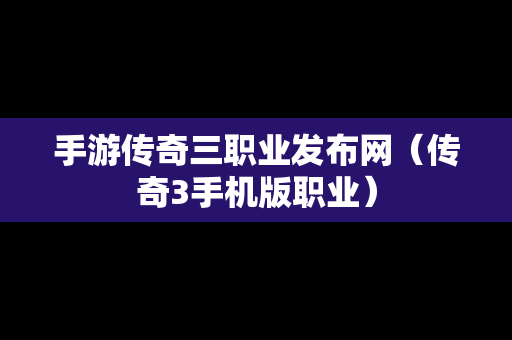 手游传奇三职业发布网（传奇3手机版职业）